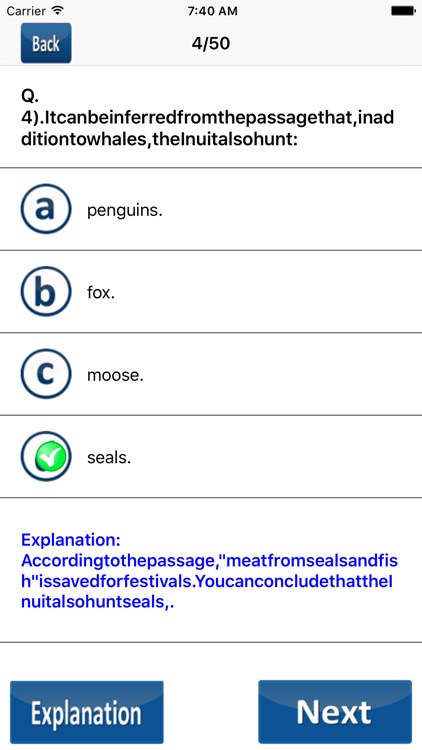 Carrier 7:40 AM

Back 4/50

Q. 4).Itcanbeinferredfromthepassagethat,inadditiontowhales,theInuitalsohunt:

a penguins.

b fox.

c moose.

seals.

Explanation:
Accordingtothepassage,"meatfromsealsandfish"issavedforfestivals.YoucanconcludethattheInuitalsohuntseals,.

Explanation Next